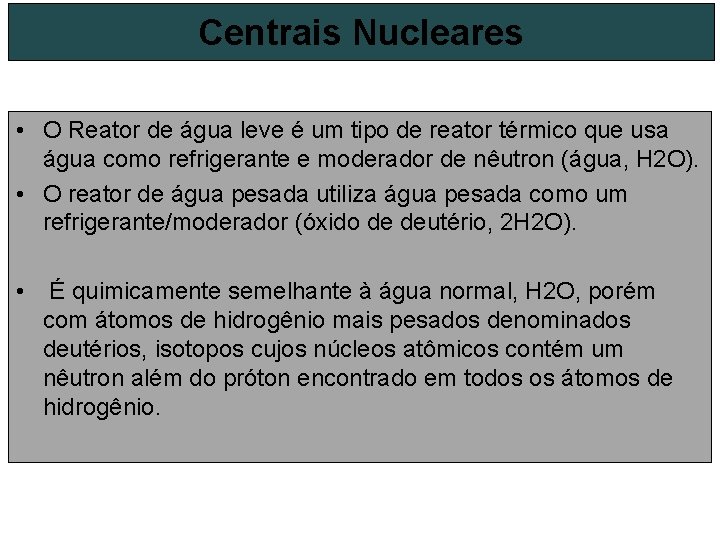 Centrais Nucleares

• O Reator de água leve é um tipo de reator térmico que usa água como refrigerante e moderador de nêutron (água, H2O).

• O reator de água pesada utiliza água pesada como um refrigerante/moderador (óxido de deutério, 2H2O).

• É quimicamente semelhante à água normal, H2O, porém com átomos de hidrogênio mais pesados denominados deutérios, isotopos cujos núcleos atômicos contém um nêutron além do próton encontrado em todos os átomos de hidrogênio.